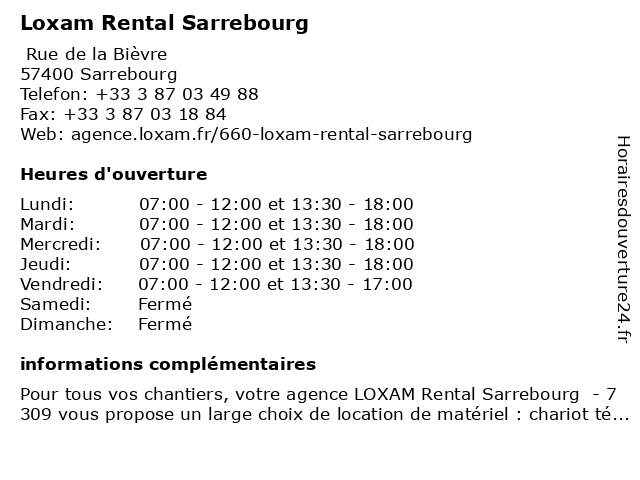 Loxam Rental Sarrebourg

Rue de la Bièvre
57400 Sarrebourg
Telefon: +33 3 87 03 49 88
Fax: +33 3 87 03 18 84
Web: agence.loxam.fr/660-loxam-rental-sarrebourg

Heures d'ouverture

| | |
|---|---|
| Lundi: | 07:00 - 12:00 et 13:30 - 18:00 |
| Mardi: | 07:00 - 12:00 et 13:30 - 18:00 |
| Mercredi: | 07:00 - 12:00 et 13:30 - 18:00 |
| Jeudi: | 07:00 - 12:00 et 13:30 - 18:00 |
| Vendredi: | 07:00 - 12:00 et 13:30 - 17:00 |
| Samedi: | Fermé |
| Dimanche: | Fermé |

informations complémentaires

Pour tous vos chantiers, votre agence LOXAM Rental Sarrebourg - 7 309 vous propose un large choix de location de matériel : chariot té...

Horairesdouverture24.fr